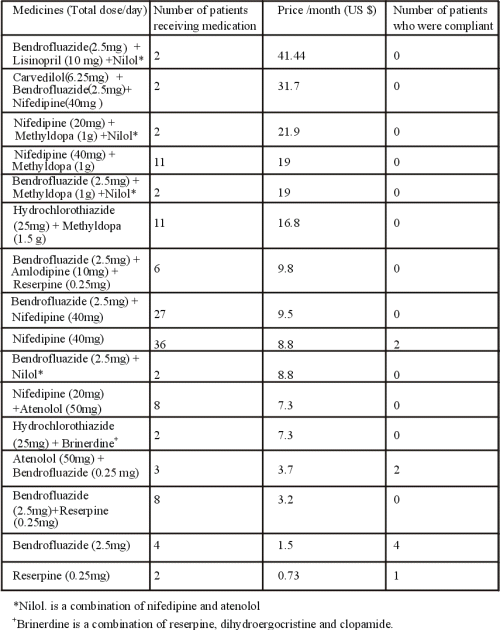 | Medicines (Total dose/day) | Number of patients receiving medication | Price /month (US $) | Number of patients who were compliant |
|---|---|---|---|
| Bendrofluazide(2.5mg) + Lisinopril (10 mg) +Nilol* | 2 | 41.44 | 0 |
| Carvedilol(6.25mg) + Bendrofluazide(2.5mg)+ Nifedipine(40mg ) | 2 | 31.7 | 0 |
| Nifedipine (20mg) + Methyldopa (1g) +Nilol* | 2 | 21.9 | 0 |
| Nifedipine (40mg) + Methyldopa (1g) | 11 | 19 | 0 |
| Bendrofluazide (2.5mg) + Methyldopa (1g) +Nilol* | 2 | 19 | 0 |
| Hydrochlorothiazide (25mg) + Methyldopa (1.5 g) | 11 | 16.8 | 0 |
| Bendrofluazide (2.5mg) + Amlodipine (10mg) + Reserpine (0.25mg) | 6 | 9.8 | 0 |
| Bendrofluazide (2.5mg) + Nifedipine (40mg) | 27 | 9.5 | 0 |
| Nifedipine (40mg) | 36 | 8.8 | 2 |
| Bendrofluazide (2.5mg) + Nilol* | 2 | 8.8 | 0 |
| Nifedipine (20mg) +Atenolol (50mg) | 8 | 7.3 | 0 |
| Hydrochlorothiazide (25mg) + Brinerdine$^+$ | 2 | 7.3 | 0 |
| Atenolol (50mg) + Bendrofluazide (0.25 mg) | 3 | 3.7 | 2 |
| Bendrofluazide (2.5mg)+Reserpine (0.25mg) | 8 | 3.2 | 0 |
| Bendrofluazide (2.5mg) | 4 | 1.5 | 4 |
| Reserpine (0.25mg) | 2 | 0.73 | 1 |

*Nilol. is a combination of nifedipine and atenolol

$^+$Brinerdine is a combination of reserpine, dihydroergocristine and clopamide.